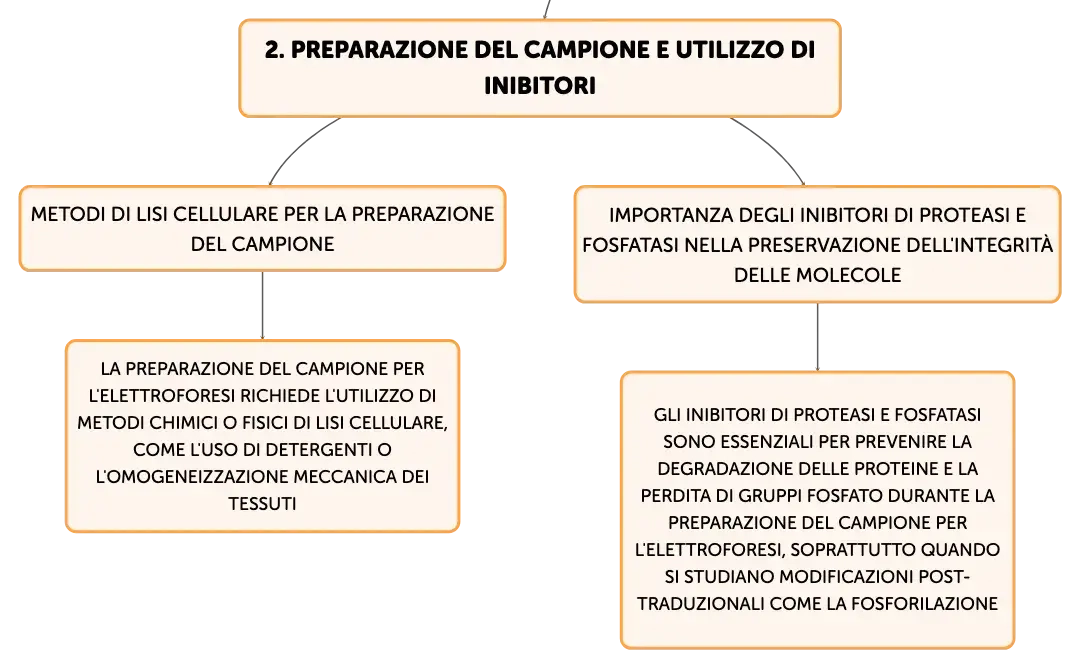 2. PREPARAZIONE DEL CAMPIONE E UTILIZZO DI INIBITORI

METODI DI LISI CELLULARE PER LA PREPARAZIONE DEL CAMPIONE

LA PREPARAZIONE DEL CAMPIONE PER L'ELETTROFORESI RICHIEDE L'UTILIZZO DI METODI CHIMICI O FISICI DI LISI CELLULARE, COME L'USO DI DETERGENTI O L'OMOGENEIZZAZIONE MECCANICA DEI TESSUTI

IMPORTANZA DEGLI INIBITORI DI PROTEASI E FOSFATASI NELLA PRESERVAZIONE DELL'INTEGRITÀ DELLE MOLECOLE

GLI INIBITORI DI PROTEASI E FOSFATASI SONO ESSENZIALI PER PREVENIRE LA DEGRADAZIONE DELLE PROTEINE E LA PERDITA DI GRUPPI FOSFATO DURANTE LA PREPARAZIONE DEL CAMPIONE PER L'ELETTROFORESI, SOPRATTUTTO QUANDO SI STUDIANO MODIFICAZIONI POST-TRADUZIONALI COME LA FOSFORILAZIONE